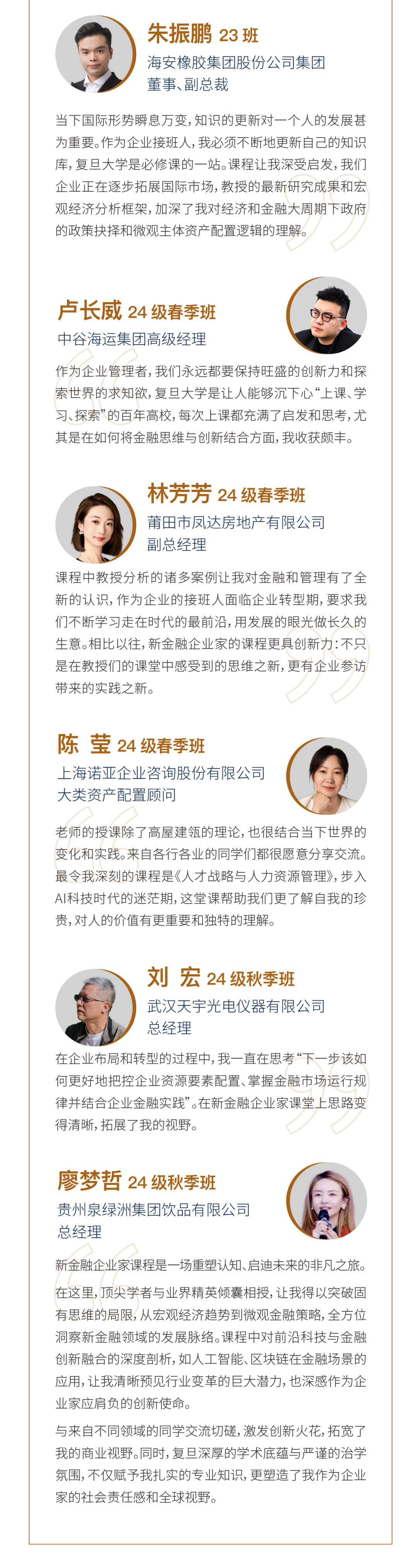 朱振鹏 23 班
海安橡胶集团股份公司集团
董事、副总裁

当下国际形势瞬息万变，知识的更新对一个人的发展甚为重要。作为企业接班人，我必须不断地更新自己的知识库，复旦大学是必修课的一站。课程让我深受启发，我们企业正在逐步拓展国际市场，教授的最新研究成果和宏观经济分析框架，加深了我对经济和金融大周期下政府的政策抉择和微观主体资产配置逻辑的理解。

卢长威 24 级春季班
中谷海运集团高级经理

作为企业管理者，我们永远都要保持旺盛的创新力和探索世界的求知欲，复旦大学是让人能够沉下心“上课、学习、探索”的百年高校，每次上课都充满了启发和思考，尤其是在如何将金融思维与创新结合方面，我收获颇丰。

林芳芳 24 级春季班
莆田市凤达房地产有限公司
副总经理

课程中教授分析的诸多案例让我对金融和管理有了全新的认识，作为企业的接班人面临企业转型期，要求我们不断学习走在时代的最前沿，用发展的眼光做长久的生意。相比以往，新金融企业家的课程更具创新力：不只是在教授们的课堂中感受到的思维之新，更有企业参访带来的实践之新。

陈 莹 24 级春季班
上海诺亚企业咨询股份有限公司
大类资产配置顾问

老师的授课除了高屋建瓴的理论，也很结合当下世界的变化和实践。来自各行各业的同学们都很愿意分享交流。最令我深刻的课程是《人才战略与人力资源管理》，步入AI科技时代的迷茫期，这堂课帮助我们更了解自我的珍贵，对人的价值有更重要和独特的理解。

刘 宏 24 级秋季班
武汉天宇光电仪器有限公司
总经理

在企业布局和转型的过程中，我一直在思考“下一步该如何更好地把控企业资源要素配置、掌握金融市场运行规律并结合企业金融实践”。在新金融企业家课堂上思路变得清晰，拓展了我的视野。

廖梦哲 24 级秋季班
贵州泉绿洲集团饮品有限公司
总经理

新金融企业家课程是一场重塑认知、启迪未来的非凡之旅。

在这里，顶尖学者与业界精英倾囊相授，让我得以突破固有思维的局限，从宏观经济趋势到微观金融策略，全方位洞察新金融领域的发展脉络。课程中对前沿科技与金融创新融合的深度剖析，如人工智能、区块链在金融场景的应用，让我清晰预见行业变革的巨大潜力，也深感作为企业家应肩负的创新使命。

与来自不同领域的同学交流切磋，激发创新火花，拓宽了我的商业视野。同时，复旦深厚的学术底蕴与严谨的治学氛围，不仅赋予我扎实的专业知识，更塑造了我作为企业家的社会责任感和全球视野。